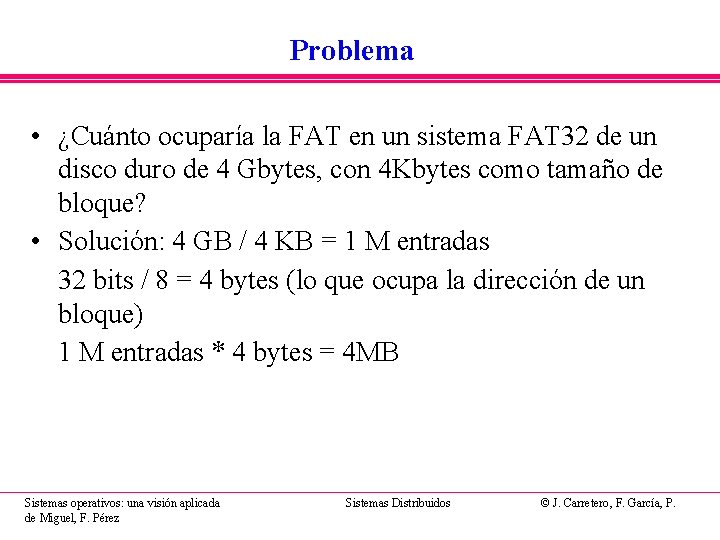 Problema

• ¿Cuánto ocuparía la FAT en un sistema FAT32 de un disco duro de 4 Gbytes, con 4Kbytes como tamaño de bloque?

• Solución: 4 GB / 4 KB = 1 M entradas

32 bits / 8 = 4 bytes (lo que ocupa la dirección de un bloque)

1 M entradas * 4 bytes = 4MB

Sistemas operativos: una visión aplicada

Sistemas Distribuidos

© J. Carretero, F. García, P. de Miguel, F. Pérez